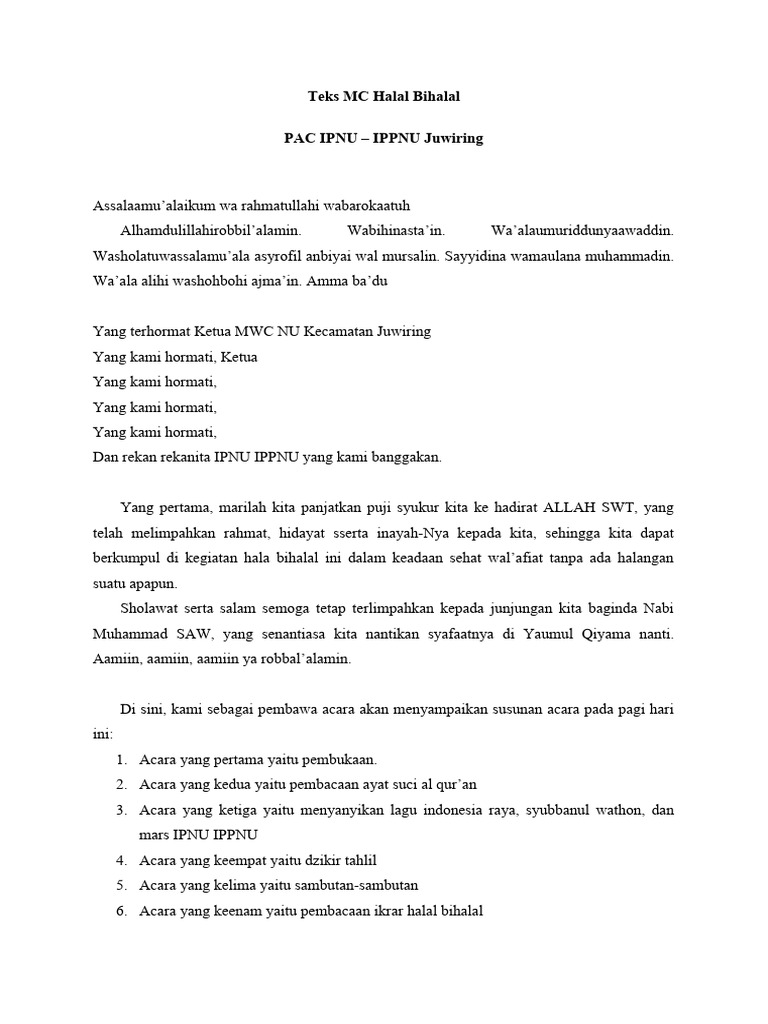 Teks MC Halal Bihalal

PAC IPNU – IPPNU Juwiring

Assalaamu'alaikum wa rahmatullahi wabarokaatuh

Alhamdulillahirobbil'alamin. Wabihinasta'in. Wa'alaumuriddunyaawaddin. Washolatuwassalamu'ala asyrofil anbiyai wal mursalin. Sayyidina wamaulana muhammadin. Wa'ala alihi washohbohi ajma'in. Amma ba'du

Yang terhormat Ketua MWC NU Kecamatan Juwiring
Yang kami hormati, Ketua
Yang kami hormati,
Yang kami hormati,
Yang kami hormati,
Dan rekan rekanita IPNU IPPNU yang kami banggakan.

Yang pertama, marilah kita panjatkan puji syukur kita ke hadirat ALLAH SWT, yang telah melimpahkan rahmat, hidayat sserta inayah-Nya kepada kita, sehingga kita dapat berkumpul di kegiatan hala bihalal ini dalam keadaan sehat wal'afiat tanpa ada halangan suatu apapun.

Sholawat serta salam semoga tetap terlimpahkan kepada junjungan kita baginda Nabi Muhammad SAW, yang senantiasa kita nantikan syafaatnya di Yaumul Qiyama nanti. Aamiin, aamiin, aamiin ya robbal'alamin.

Di sini, kami sebagai pembawa acara akan menyampaikan susunan acara pada pagi hari ini:
1. Acara yang pertama yaitu pembukaan.
2. Acara yang kedua yaitu pembacaan ayat suci al qur'an
3. Acara yang ketiga yaitu menyanyikan lagu indonesia raya, syubbanul wathon, dan mars IPNU IPPNU
4. Acara yang keempat yaitu dzikir tahlil
5. Acara yang kelima yaitu sambutan-sambutan
6. Acara yang keenam yaitu pembacaan ikrar halal bihalal